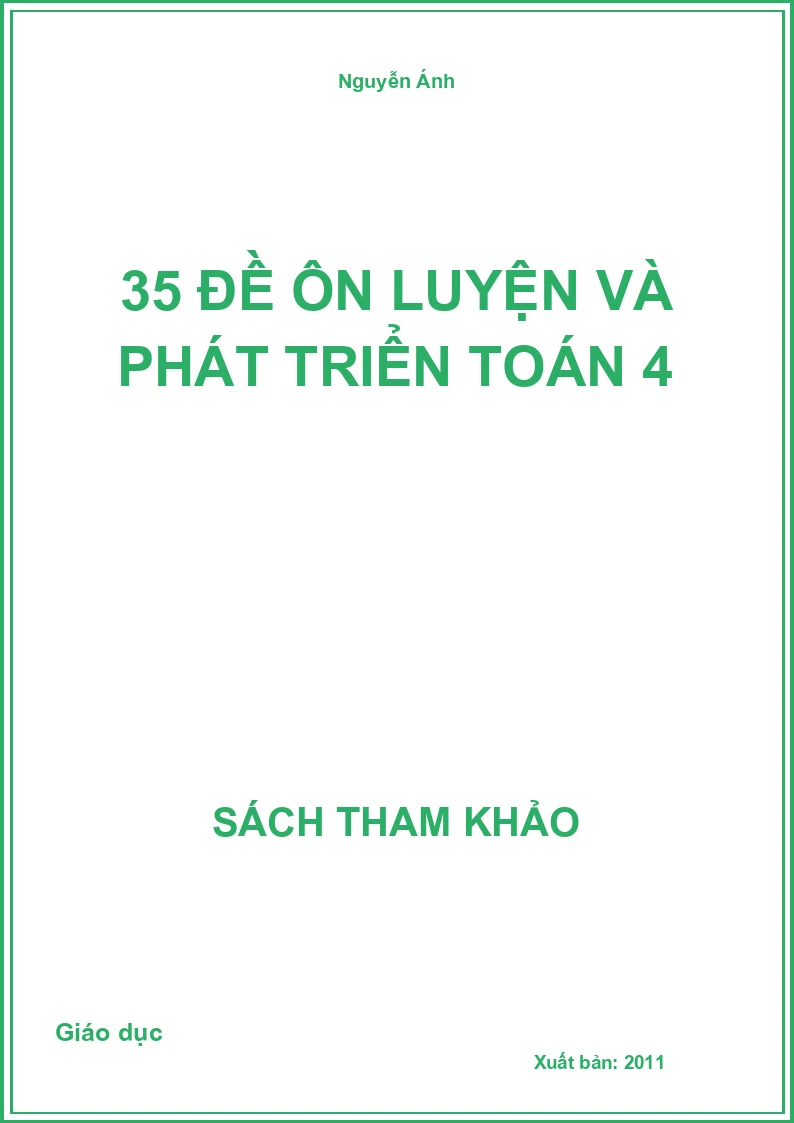 Nguyễn Ánh

35 ĐỀ ÔN LUYỆN VÀ PHÁT TRIỂN TOÁN 4

SÁCH THAM KHẢO

Giáo dục

Xuất bản: 2011